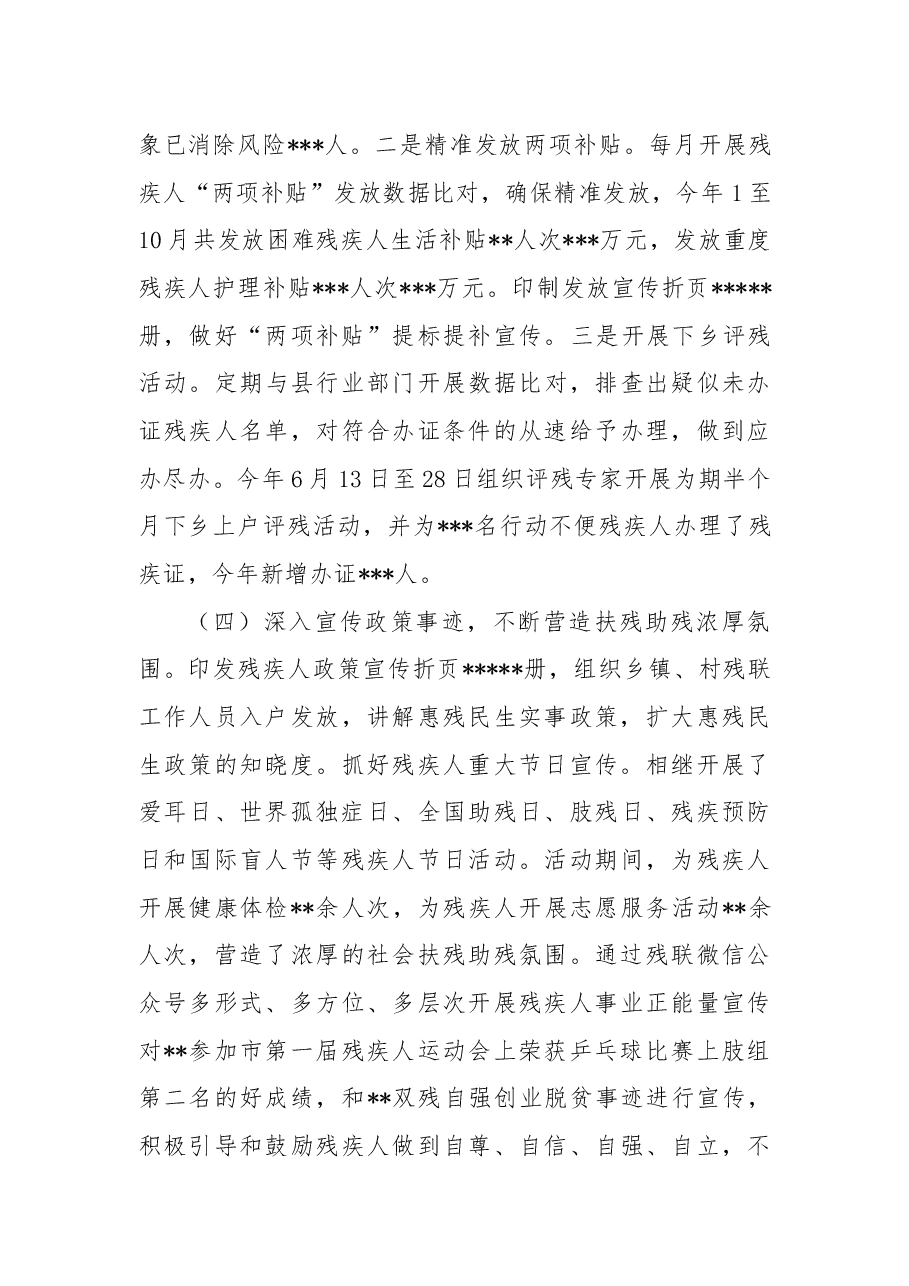 象已消除风险***人。二是精准发放两项补贴。每月开展残疾人“两项补贴”发放数据比对，确保精准发放，今年1至10月共发放困难残疾人生活补贴**人次***万元，发放重度残疾人护理补贴***人次***万元。印制发放宣传折页*****册，做好“两项补贴”提标提补宣传。三是开展下乡评残活动。定期与县行业部门开展数据比对，排查出疑似未办证残疾人名单，对符合办证条件的从速给予办理，做到应办尽办。今年6月13日至28日组织评残专家开展为期半个月下乡上户评残活动，并为***名行动不便残疾人办理了残疾证，今年新增办证***人。

（四）深入宣传政策事迹，不断营造扶残助残浓厚氛围。印发残疾人政策宣传折页*****册，组织乡镇、村残联工作人员入户发放，讲解惠残民生实事政策，扩大惠残民生政策的知晓度。抓好残疾人重大节日宣传。相继开展了爱耳日、世界孤独症日、全国助残日、肢残日、残疾预防日和国际盲人节等残疾人节日活动。活动期间，为残疾人开展健康体检**余人次，为残疾人开展志愿服务活动**余人次，营造了浓厚的社会扶残助残氛围。通过残联微信公众号多形式、多方位、多层次开展残疾人事业正能量宣传对**参加市第一届残疾人运动会上荣获乒乓球比赛上肢组第二名的好成绩，和**双残自强创业脱贫事迹进行宣传，积极引导和鼓励残疾人做到自尊、自信、自强、自立，不